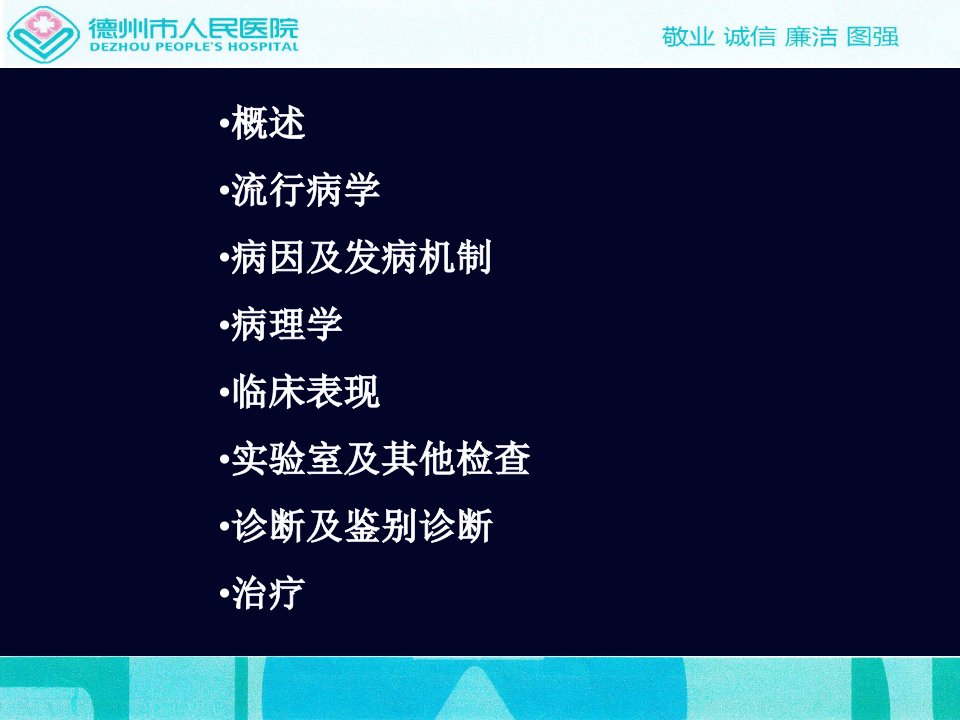 德州市人民医院
DEZHOU PEOPLE'S HOSPITAL

敬业 诚信 廉洁 图强

•概述
•流行病学
•病因及发病机制
•病理学
•临床表现
•实验室及其他检查
•诊断及鉴别诊断
•治疗